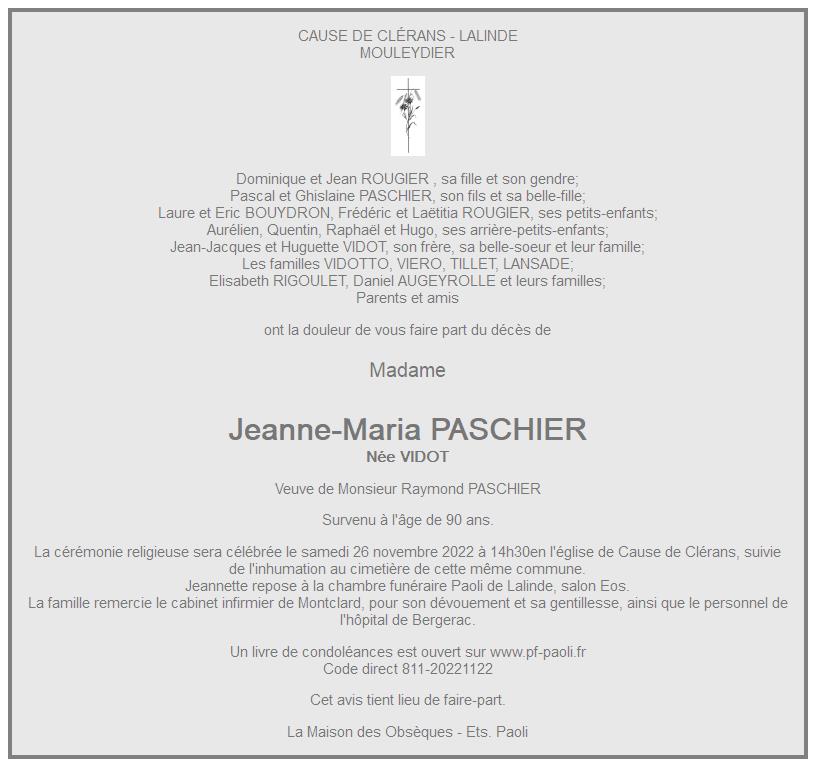 CAUSE DE CLÉRANS - LALINDE
MOULEYDIER

Dominique et Jean ROUGIER , sa fille et son gendre;
Pascal et Ghislaine PASCHIER, son fils et sa belle-fille;
Laure et Eric BOUYDRON, Frédéric et Laëtitia ROUGIER, ses petits-enfants;
Aurélien, Quentin, Raphaël et Hugo, ses arrière-petits-enfants;
Jean-Jacques et Huguette VIDOT, son frère, sa belle-soeur et leur famille;
Les familles VIDOTTO, VIERO, TILLET, LANSADE;
Elisabeth RIGOULET, Daniel AUGEYROLLE et leurs familles;
Parents et amis

ont la douleur de vous faire part du décès de

Madame

Jeanne-Maria PASCHIER
Née VIDOT

Veuve de Monsieur Raymond PASCHIER

Survenu à l'âge de 90 ans.

La cérémonie religieuse sera célébrée le samedi 26 novembre 2022 à 14h30en l'église de Cause de Clérans, suivie de l'inhumation au cimetière de cette même commune.
Jeannette repose à la chambre funéraire Paoli de Lalinde, salon Eos.
La famille remercie le cabinet infirmier de Montclard, pour son dévouement et sa gentillesse, ainsi que le personnel de l'hôpital de Bergerac.

Un livre de condoléances est ouvert sur www.pf-paoli.fr
Code direct 811-20221122

Cet avis tient lieu de faire-part.

La Maison des Obsèques - Ets. Paoli